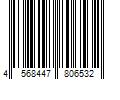 4 568447 806532